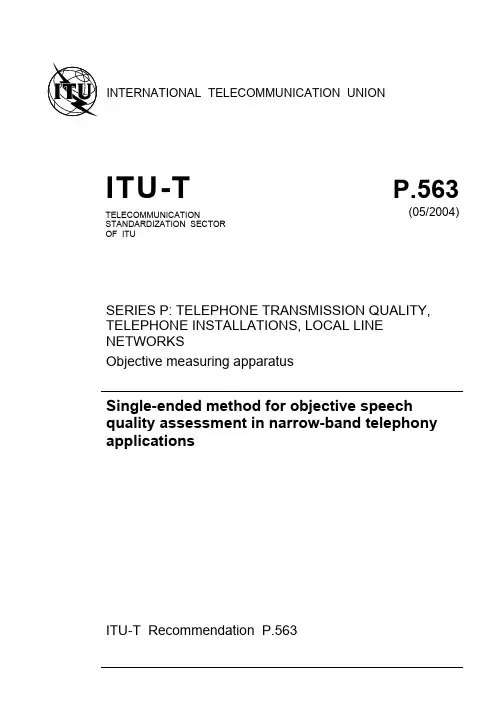 ITU

INTERNATIONAL TELECOMMUNICATION UNION

ITU-T

TELECOMMUNICATION
STANDARDIZATION SECTOR
OF ITU

P.563
(05/2004)

SERIES P: TELEPHONE TRANSMISSION QUALITY, TELEPHONE INSTALLATIONS, LOCAL LINE NETWORKS

Objective measuring apparatus

Single-ended method for objective speech quality assessment in narrow-band telephony applications

ITU-T Recommendation P.563